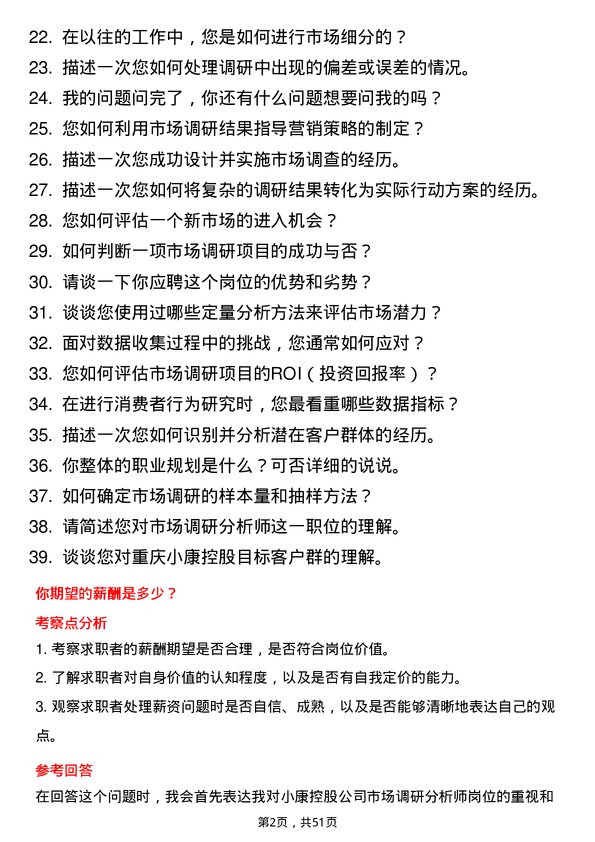 22. 在以往的工作中，您是如何进行市场细分的？
23. 描述一次您如何处理调研中出现的偏差或误差的情况。
24. 我的问题问完了，你还有什么问题想要问我的吗？
25. 您如何利用市场调研结果指导营销策略的制定？
26. 描述一次您成功设计并实施市场调查的经历。
27. 描述一次您如何将复杂的调研结果转化为实际行动方案的经历。
28. 您如何评估一个新市场的进入机会？
29. 如何判断一项市场调研项目的成功与否？
30. 请谈一下你应聘这个岗位的优势和劣势？
31. 谈谈您使用过哪些定量分析方法来评估市场潜力？
32. 面对数据收集过程中的挑战，您通常如何应对？
33. 您如何评估市场调研项目的ROI（投资回报率）？
34. 在进行消费者行为研究时，您最看重哪些数据指标？
35. 描述一次您如何识别并分析潜在客户群体的经历。
36. 你整体的职业规划是什么？可否详细的说说。
37. 如何确定市场调研的样本量和抽样方法？
38. 请简述您对市场调研分析师这一职位的理解。
39. 谈谈您对重庆小康控股目标客户群的理解。

你期望的薪酬是多少？

考察点分析

1. 考察求职者的薪酬期望是否合理，是否符合岗位价值。
2. 了解求职者对自身价值的认知程度，以及是否有自我定价的能力。
3. 观察求职者处理薪资问题时是否自信、成熟，以及是否能够清晰地表达自己的观点。

参考回答

在回答这个问题时，我会首先表达我对小康控股公司市场调研分析师岗位的重视和

第2页，共51页